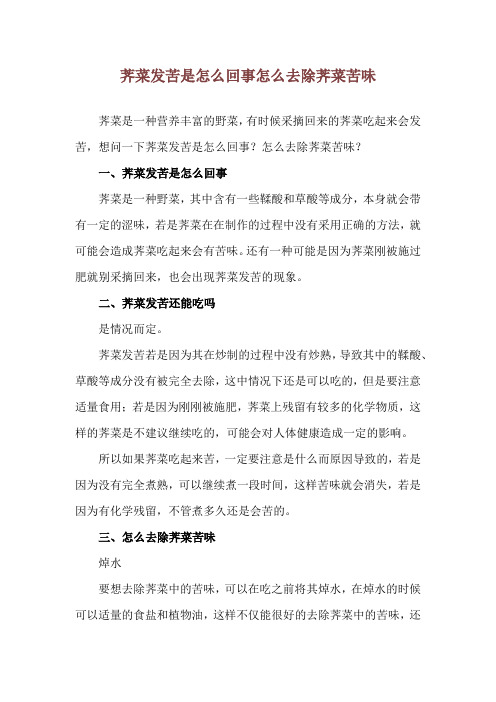 荠菜发苦是怎么回事怎么去除荠菜苦味

荠菜是一种营养丰富的野菜，有时候采摘回来的荠菜吃起来会发苦，想问一下荠菜发苦是怎么回事？怎么去除荠菜苦味？

一、荠菜发苦是怎么回事

荠菜是一种野菜，其中含有一些鞣酸和草酸等成分，本身就会带有一定的涩味，若是荠菜在在制作的过程中没有采用正确的方法，就可能会造成荠菜吃起来会有苦味。还有一种可能是因为荠菜刚被施过肥就别采摘回来，也会出现荠菜发苦的现象。

二、荠菜发苦还能吃吗

是情况而定。

荠菜发苦若是因为其在炒制的过程中没有炒熟，导致其中的鞣酸、草酸等成分没有被完全去除，这中情况下还是可以吃的，但是要注意适量食用；若是因为刚刚被施肥，荠菜上残留有较多的化学物质，这样的荠菜是不建议继续吃的，可能会对人体健康造成一定的影响。

所以如果荠菜吃起来苦，一定要注意是什么而原因导致的，若是因为没有完全煮熟，可以继续煮一段时间，这样苦味就会消失，若是因为有化学残留，不管煮多久还是会苦的。

三、怎么去除荠菜苦味

焯水

要想去除荠菜中的苦味，可以在吃之前将其焯水，在焯水的时候可以适量的食盐和植物油，这样不仅能很好的去除荠菜中的苦味，还